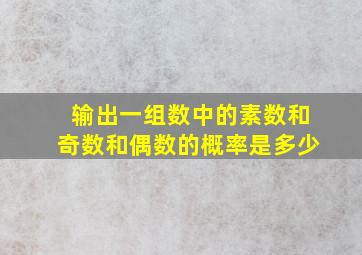 输出一组数中的素数和奇数和偶数的概率是多少